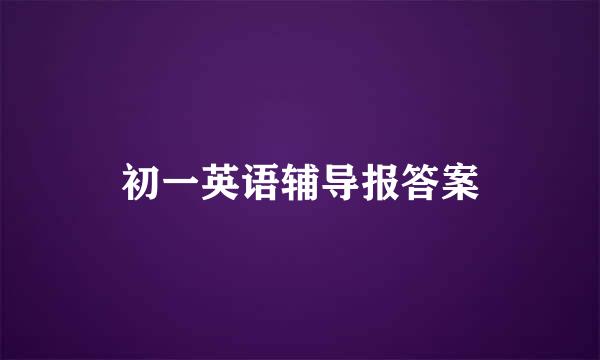 初一英语辅导报答案